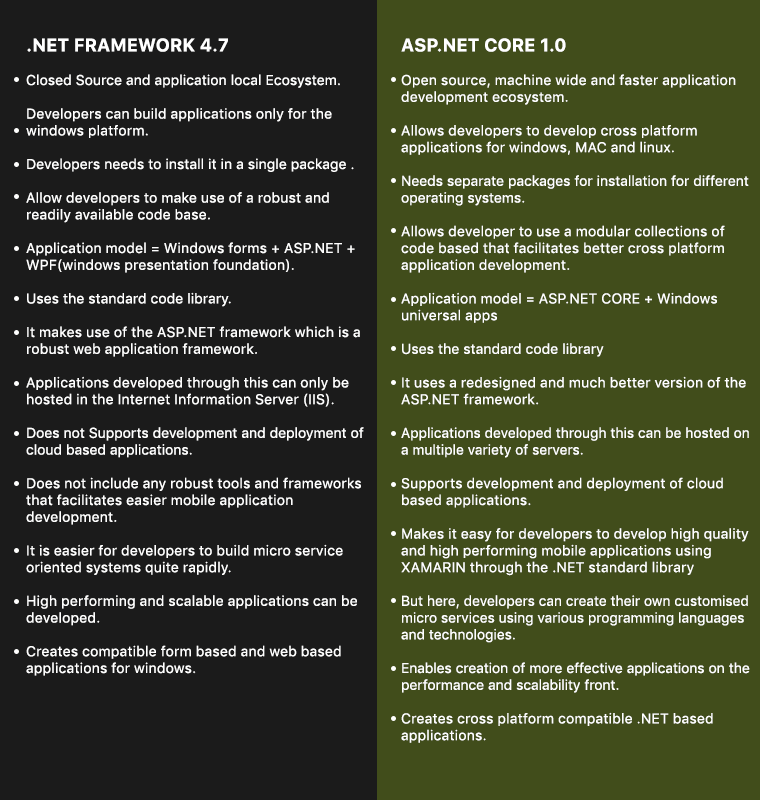 .NET FRAMEWORK 4.7

• Closed Source and application local Ecosystem.

• Developers can build applications only for the windows platform.

• Developers needs to install it in a single package .

• Allow developers to make use of a robust and readily available code base.

• Application model = Windows forms + ASP.NET + WPF(windows presentation foundation).

• Uses the standard code library.

• It makes use of the ASP.NET framework which is a robust web application framework.

• Applications developed through this can only be hosted in the Internet Information Server (IIS).

• Does not Supports development and deployment of cloud based applications.

• Does not include any robust tools and frameworks that facilitates easier mobile application development.

• It is easier for developers to build micro service oriented systems quite rapidly.

• High performing and scalable applications can be developed.

• Creates compatible form based and web based applications for windows.

ASP.NET CORE 1.0

• Open source, machine wide and faster application development ecosystem.

• Allows developers to develop cross platform applications for windows, MAC and linux.

• Needs separate packages for installation for different operating systems.

• Allows developer to use a modular collections of code based that facilitates better cross platform application development.

• Application model = ASP.NET CORE + Windows universal apps

• Uses the standard code library

• It uses a redesigned and much better version of the ASP.NET framework.

• Applications developed through this can be hosted on a multiple variety of servers.

• Supports development and deployment of cloud based applications.

• Makes it easy for developers to develop high quality and high performing mobile applications using XAMARIN through the .NET standard library

• But here, developers can create their own customised micro services using various programming languages and technologies.

• Enables creation of more effective applications on the performance and scalability front.

• Creates cross platform compatible .NET based applications.